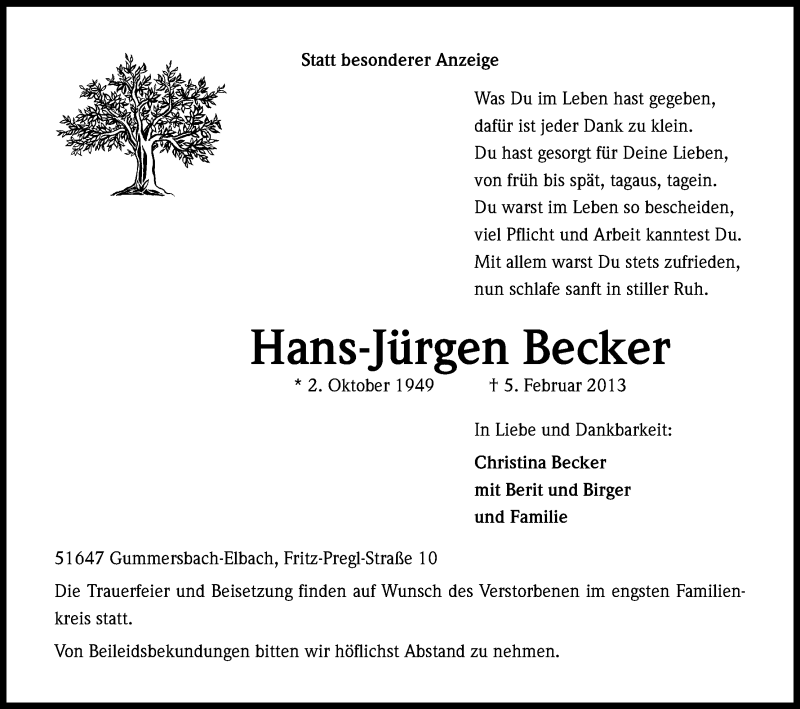 Statt besonderer Anzeige

Was Du im Leben hast gegeben,
dafür ist jeder Dank zu klein.
Du hast gesorgt für Deine Lieben,
von früh bis spät, tagaus, tagein.
Du warst im Leben so bescheiden,
viel Pflicht und Arbeit kanntest Du.
Mit allem warst Du stets zufrieden,
nun schlafe sanft in stiller Ruh.

Hans-Jürgen Becker

* 2. Oktober 1949 † 5. Februar 2013

In Liebe und Dankbarkeit:

Christina Becker
mit Berit und Birger
und Familie

51647 Gummersbach-Elbach, Fritz-Pregl-Straße 10

Die Trauerfeier und Beisetzung finden auf Wunsch des Verstorbenen im engsten Familienkreis statt.

Von Beileidsbekundungen bitten wir höflichst Abstand zu nehmen.